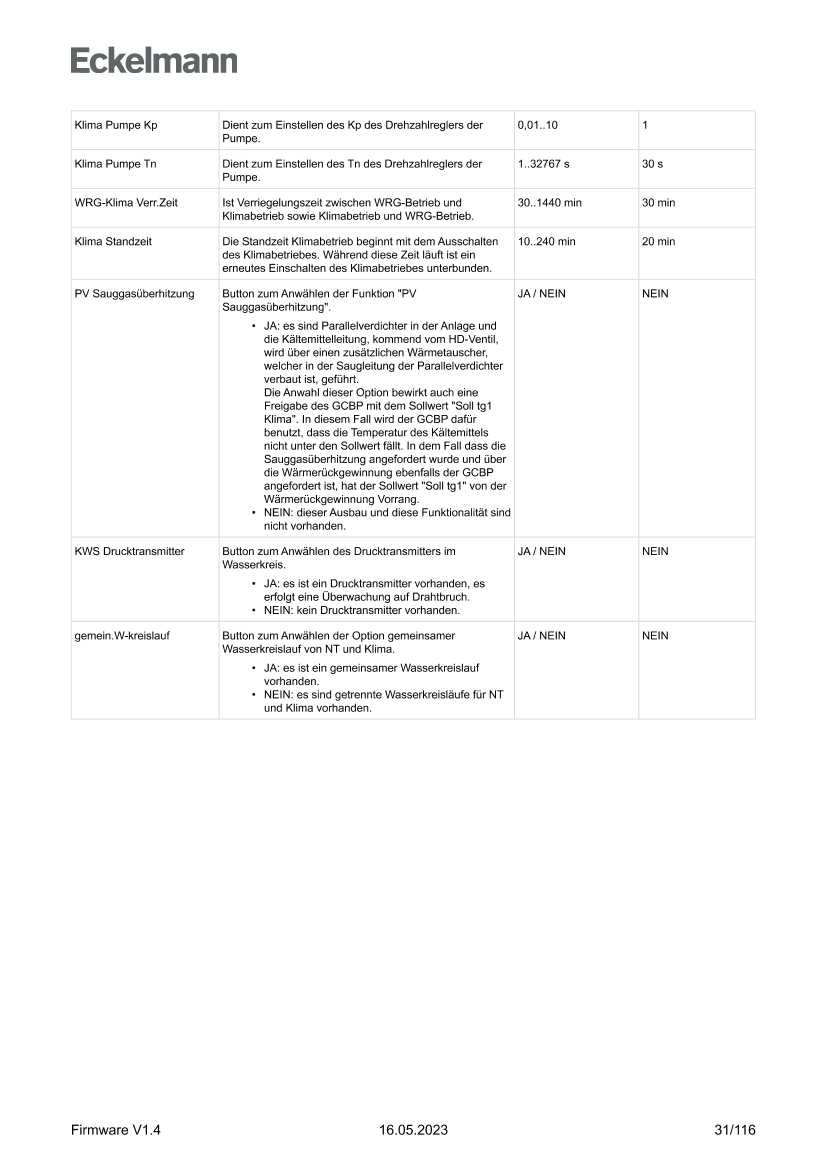 Eckelmann

| | | | |
|---|---|---|---|
| Klima Pumpe Kp | Dient zum Einstellen des Kp des Drehzahlreglers der Pumpe. | 0,01..10 | 1 |
| Klima Pumpe Tn | Dient zum Einstellen des Tn des Drehzahlreglers der Pumpe. | 1..32767 s | 30 s |
| WRG-Klima Verr.Zeit | Ist Verriegelungszeit zwischen WRG-Betrieb und Klimabetrieb sowie Klimabetrieb und WRG-Betrieb. | 30..1440 min | 30 min |
| Klima Standzeit | Die Standzeit Klimabetrieb beginnt mit dem Ausschalten des Klimabetriebes. Während diese Zeit läuft ist ein erneutes Einschalten des Klimabetriebes unterbunden. | 10..240 min | 20 min |
| PV Sauggasüberhitzung | Button zum Anwählen der Funktion "PV Sauggasüberhitzung". • JA: es sind Parallelverdichter in der Anlage und die Kältemittelleitung, kommend vom HD-Ventil, wird über einen zusätzlichen Wärmetauscher, welcher in der Saugleitung der Parallelverdichter verbaut ist, geführt. Die Anwahl dieser Option bewirkt auch eine Freigabe des GCBP mit dem Sollwert "Soll tg1 Klima". In diesem Fall wird der GCBP dafür benutzt, dass die Temperatur des Kältemittels nicht unter den Sollwert fällt. In dem Fall dass die Sauggasüberhitzung angefordert wurde und über die Wärmerückgewinnung ebenfalls der GCBP angefordert ist, hat der Sollwert "Soll tg1" von der Wärmerückgewinnung Vorrang. • NEIN: dieser Ausbau und diese Funktionalität sind nicht vorhanden. | JA / NEIN | NEIN |
| KWS Drucktransmitter | Button zum Anwählen des Drucktransmitters im Wasserkreis. • JA: es ist ein Drucktransmitter vorhanden, es erfolgt eine Überwachung auf Drahtbruch. • NEIN: kein Drucktransmitter vorhanden. | JA / NEIN | NEIN |
| gemein.W-kreislauf | Button zum Anwählen der Option gemeinsamer Wasserkreislauf von NT und Klima. • JA: es ist ein gemeinsamer Wasserkreislauf vorhanden. • NEIN: es sind getrennte Wasserkreisläufe für NT und Klima vorhanden. | JA / NEIN | NEIN |

Firmware V1.4 16.05.2023 31/116